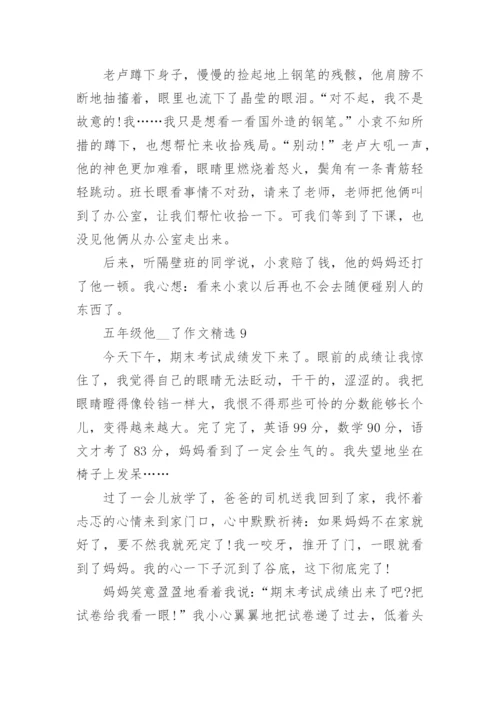 老卢蹲下身子，慢慢的捡起地上钢笔的残骸，他肩膀不断地抽搐着，眼里也流下了晶莹的眼泪。“对不起，我不是故意的!我……我只是想看一看国外造的钢笔。”小袁不知所措的蹲下，也想帮忙来收拾残局。“别动!”老卢大吼一声，他的神色更加难看，眼睛里燃烧着怒火，鬓角有一条青筋轻轻跳动。班长眼看事情不对劲，请来了老师，老师把他俩叫到了办公室，让我们帮忙收拾一下。可我们等到了下课，也没见他俩从办公室走出来。

后来，听隔壁班的同学说，小袁赔了钱，他的妈妈还打了他一顿。我心想：看来小袁以后再也不会去随便碰别人的东西了。

五年级他__了作文精选 9

今天下午，期末考试成绩发下来了。眼前的成绩让我惊住了，我觉得自己的眼睛无法眨动，干干的，涩涩的。我把眼睛瞪得像铃铛一样大，我恨不得那些可怜的分数能够长个儿，变得越来越大。完了完了，英语 99 分，数学 90 分，语文才考了 83 分，妈妈看到了一定会生气的。我失望地坐在椅子上发呆……

过了一会儿放学了，爸爸的司机送我回到了家，我怀着忐忑的心情来到家门口，心中默默祈祷：如果妈妈不在家就好了，要不然我就死定了!我一咬牙，推开了门，一眼就看到了妈妈。我的心一下子沉到了谷底，这下彻底完了!

妈妈笑意盈盈地看着我说：“期末考试成绩出来了吧?把试卷给我看一眼!”我小心翼翼地把试卷递了过去，低着头